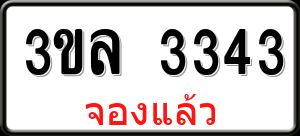 3ขล 3343

จองแล้ว